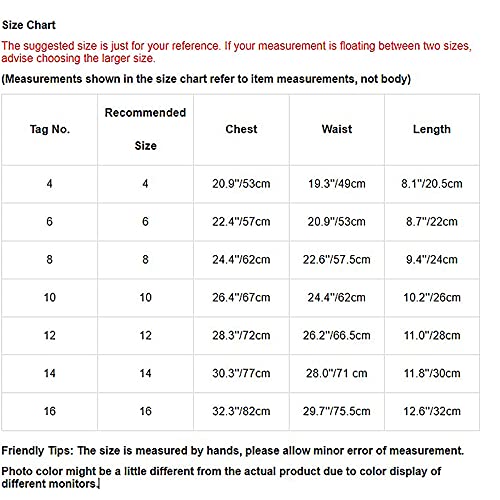 Size Chart

The suggested size is just for your reference. If your measurement is floating between two sizes, advise choosing the larger size.

(Measurements shown in the size chart refer to item measurements, not body)

| Tag No. | Recommended Size | Chest | Waist | Length |
|---|---|---|---|---|
| 4 | 4 | 20.9"/53cm | 19.3"/49cm | 8.1"/20.5cm |
| 6 | 6 | 22.4"/57cm | 20.9"/53cm | 8.7"/22cm |
| 8 | 8 | 24.4"/62cm | 22.6"/57.5cm | 9.4"/24cm |
| 10 | 10 | 26.4"/67cm | 24.4"/62cm | 10.2"/26cm |
| 12 | 12 | 28.3"/72cm | 26.2"/66.5cm | 11.0"/28cm |
| 14 | 14 | 30.3"/77cm | 28.0"/71 cm | 11.8"/30cm |
| 16 | 16 | 32.3"/82cm | 29.7"/75.5cm | 12.6"/32cm |

Friendly Tips: The size is measured by hands, please allow minor error of measurement.

Photo color might be a little different from the actual product due to color display of different monitors.